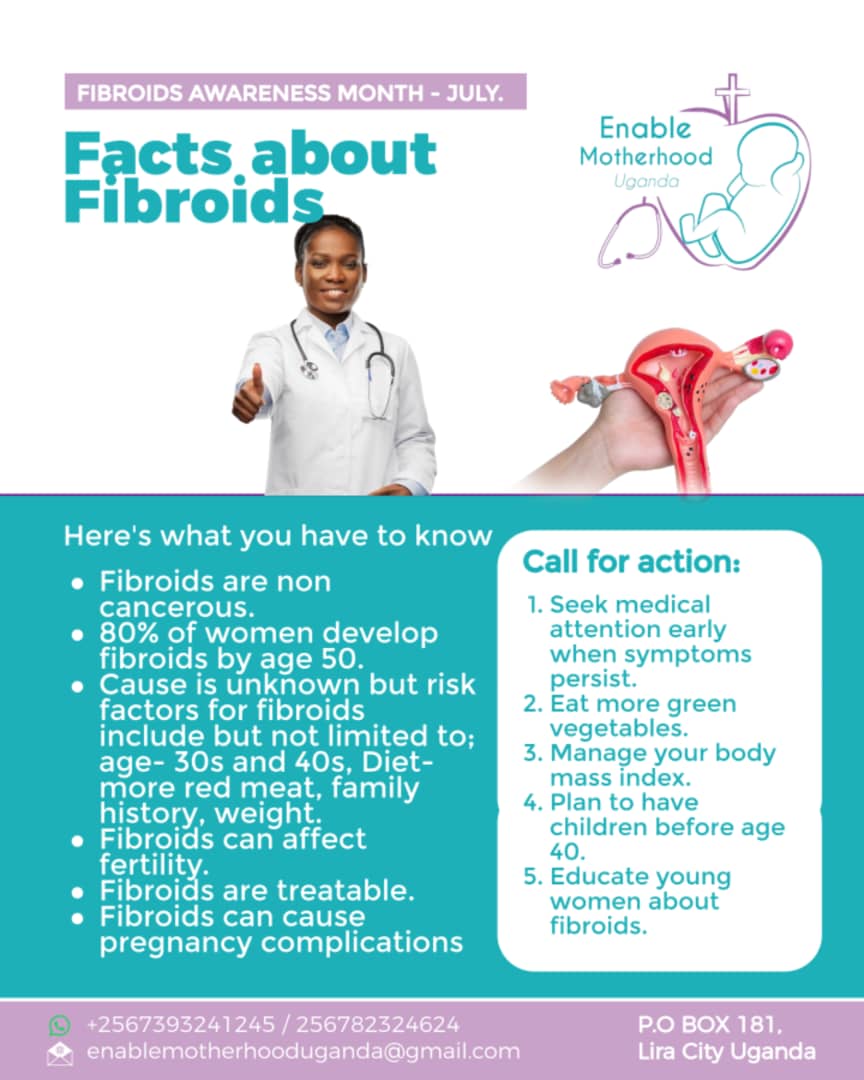 FIBROIDS AWARENESS MONTH - JULY.

Facts about Fibroids

Enable
Motherhood
Uganda

Here's what you have to know

• Fibroids are non cancerous.
• 80% of women develop fibroids by age 50.
• Cause is unknown but risk factors for fibroids include but not limited to; age- 30s and 40s, Diet- more red meat, family history, weight.
• Fibroids can affect fertility.
• Fibroids are treatable.
• Fibroids can cause pregnancy complications

Call for action:

1. Seek medical attention early when symptoms persist.
2. Eat more green vegetables.
3. Manage your body mass index.
4. Plan to have children before age 40.
5. Educate young women about fibroids.

+2567393241245 / 256782324624
enablemotherhooduganda@gmail.com

P.O BOX 181,
Lira City Uganda